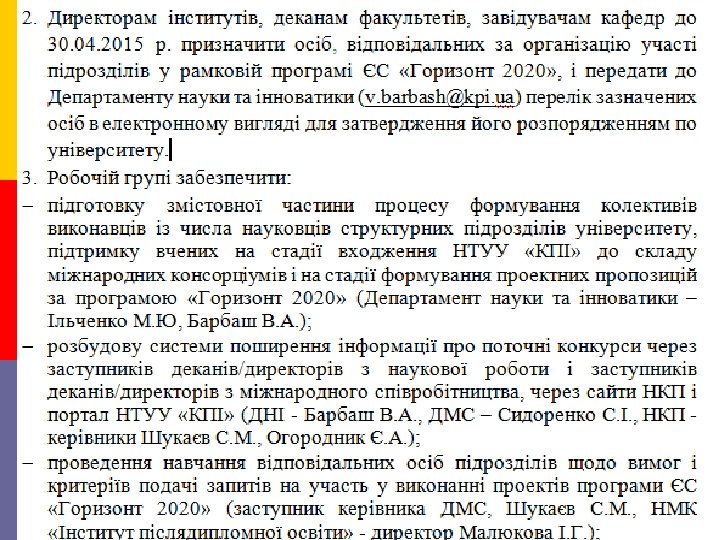 2. Директорам інститутів, деканам факультетів, завідувачам кафедр до 30.04.2015 р. призначити осіб, відповідальних за організацію участі підрозділів у рамковій програмі ЄС «Горизонт 2020», і передати до Департаменту науки та інноватики (v.barbash@kpi.ua) перелік зазначених осіб в електронному вигляді для затвердження його розпорядженням по університету.

3. Робочій групі забезпечити:

– підготовку змістовної частини процесу формування колективів виконавців із числа науковців структурних підрозділів університету, підтримку вчених на стадії входження НТУУ «КПІ» до складу міжнародних консорціумів і на стадії формування проектних пропозицій за програмою «Горизонт 2020» (Департамент науки та інноватики – Ільченко М.Ю, Барбаш В.А.);

– розбудову системи поширення інформації про поточні конкурси через заступників деканів/директорів з наукової роботи і заступників деканів/директорів з міжнародного співробітництва, через сайти НКП і портал НТУУ «КПІ» (ДНІ - Барбаш В.А., ДМС – Сидоренко С.І., НКП - керівники Шукаєв С.М., Огородник Є.А.);

– проведення навчання відповідальних осіб підрозділів щодо вимог і критеріїв подачі запитів на участь у виконанні проектів програми ЄС «Горизонт 2020» (заступник керівника ДМС, Шукаєв С.М., НМК «Інститут післядипломної освіти» - директор Малюкова І.Г.);